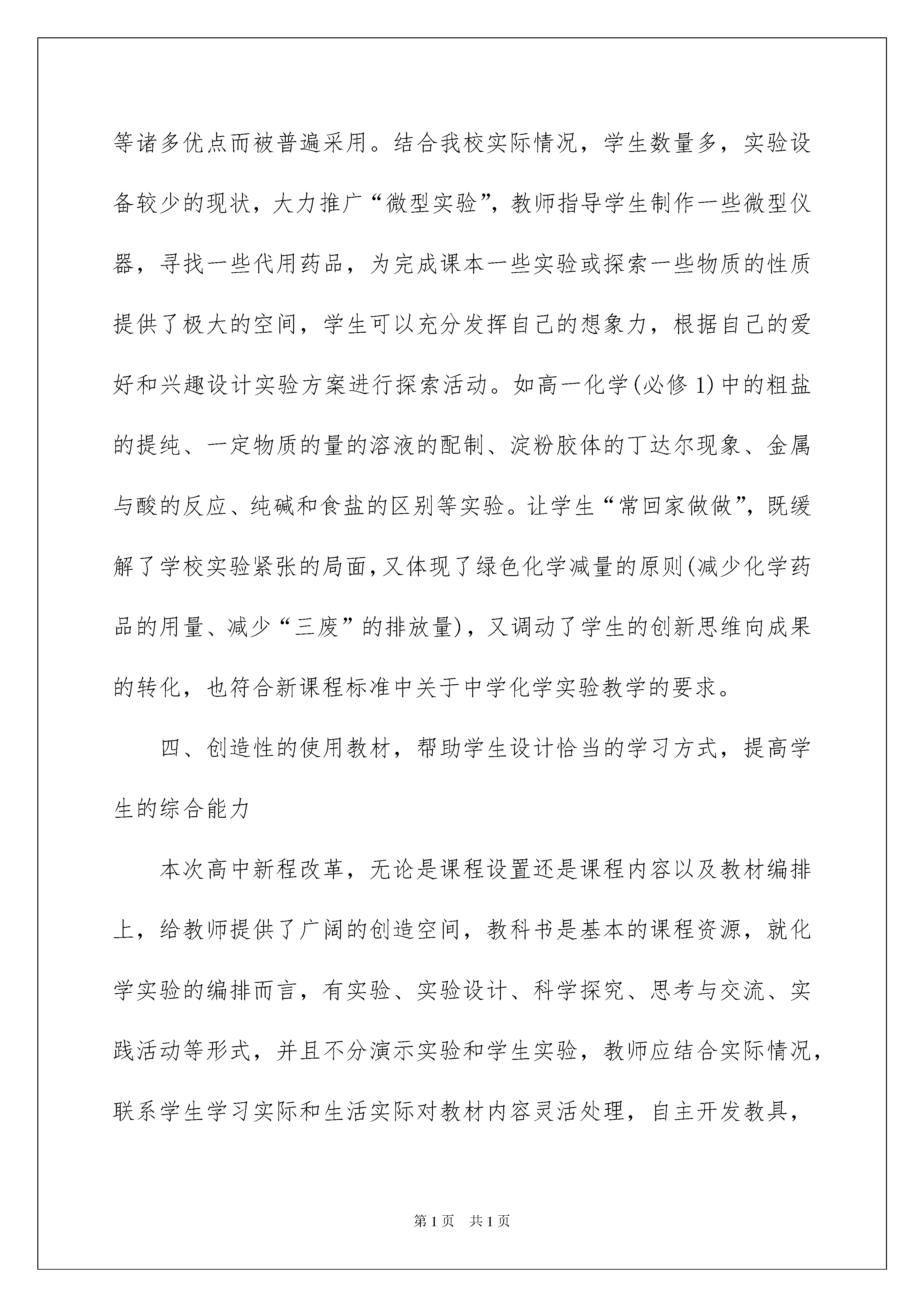 等诸多优点而被普遍采用。结合我校实际情况，学生数量多，实验设备较少的现状，大力推广“微型实验”，教师指导学生制作一些微型仪器，寻找一些代用药品，为完成课本一些实验或探索一些物质的性质提供了极大的空间，学生可以充分发挥自己的想象力，根据自己的爱好和兴趣设计实验方案进行探索活动。如高一化学(必修 1)中的粗盐的提纯、一定物质的量的溶液的配制、淀粉胶体的丁达尔现象、金属与酸的反应、纯碱和食盐的区别等实验。让学生“常回家做做”，既缓解了学校实验紧张的局面，又体现了绿色化学减量的原则(减少化学药品的用量、减少“三废”的排放量)，又调动了学生的创新思维向成果的转化，也符合新课程标准中关于中学化学实验教学的要求。

四、创造性的使用教材，帮助学生设计恰当的学习方式，提高学生的综合能力

本次高中新程改革，无论是课程设置还是课程内容以及教材编排上，给教师提供了广阔的创造空间，教科书是基本的课程资源，就化学实验的编排而言，有实验、实验设计、科学探究、思考与交流、实践活动等形式，并且不分演示实验和学生实验，教师应结合实际情况，联系学生学习实际和生活实际对教材内容灵活处理，自主开发教具，

第1页 共1页